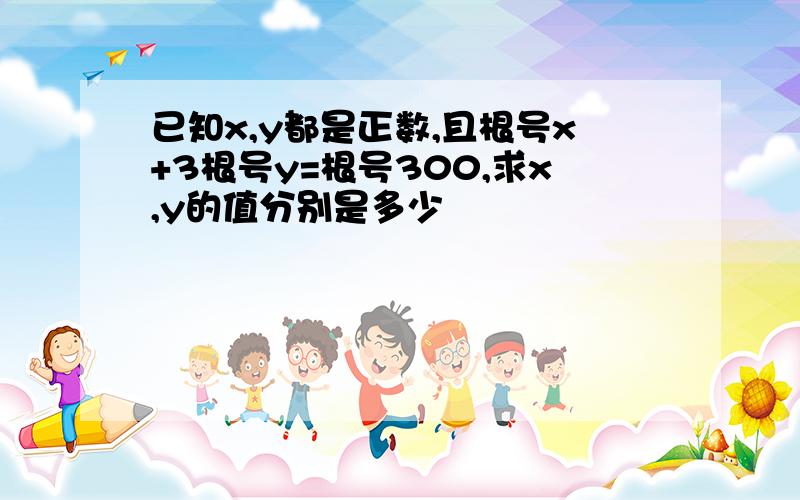 已知x,y都是正数,且根号x+3根号y=根号300,求x,y的值分别是多少